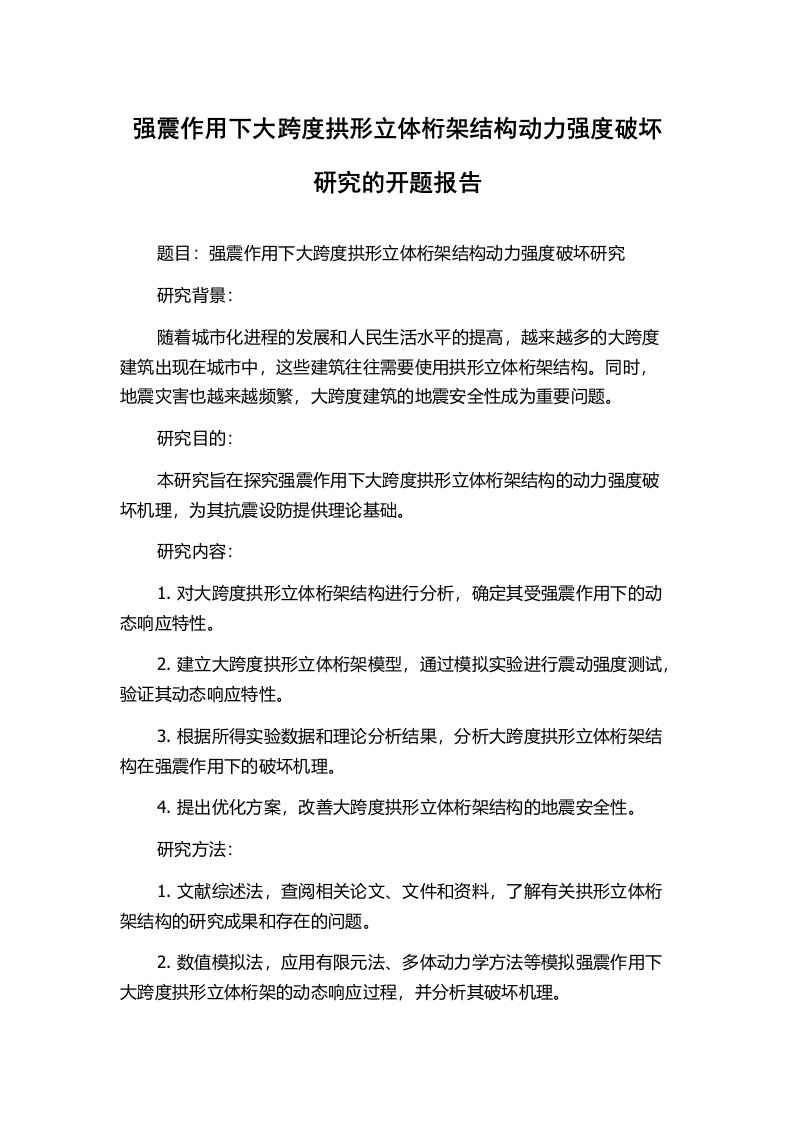 强震作用下大跨度拱形立体桁架结构动力强度破坏研究的开题报告

题目：强震作用下大跨度拱形立体桁架结构动力强度破坏研究

研究背景：

随着城市化进程的发展和人民生活水平的提高，越来越多的大跨度建筑出现在城市中，这些建筑往往需要使用拱形立体桁架结构。同时，地震灾害也越来越频繁，大跨度建筑的地震安全性成为重要问题。

研究目的：

本研究旨在探究强震作用下大跨度拱形立体桁架结构的动力强度破坏机理，为其抗震设防提供理论基础。

研究内容：

1. 对大跨度拱形立体桁架结构进行分析，确定其受强震作用下的动态响应特性。

2. 建立大跨度拱形立体桁架模型，通过模拟实验进行震动强度测试，验证其动态响应特性。

3. 根据所得实验数据和理论分析结果，分析大跨度拱形立体桁架结构在强震作用下的破坏机理。

4. 提出优化方案，改善大跨度拱形立体桁架结构的地震安全性。

研究方法：

1. 文献综述法，查阅相关论文、文件和资料，了解有关拱形立体桁架结构的研究成果和存在的问题。

2. 数值模拟法，应用有限元法、多体动力学方法等模拟强震作用下大跨度拱形立体桁架的动态响应过程，并分析其破坏机理。